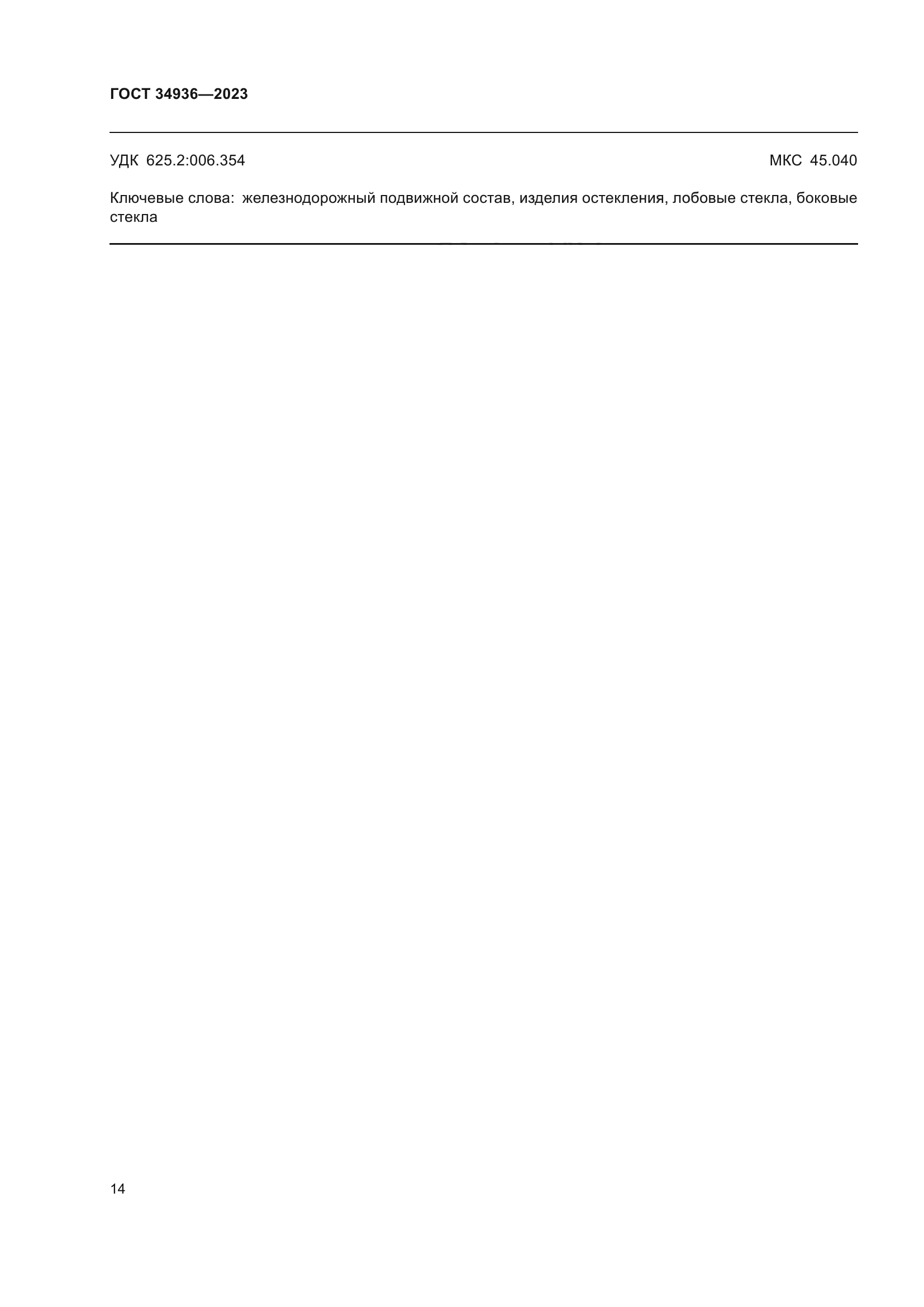 ГОСТ 34936—2023

УДК 625.2:006.354

МКС 45.040

Ключевые слова: железнодорожный подвижной состав, изделия остекления, лобовые стекла, боковые стекла

14